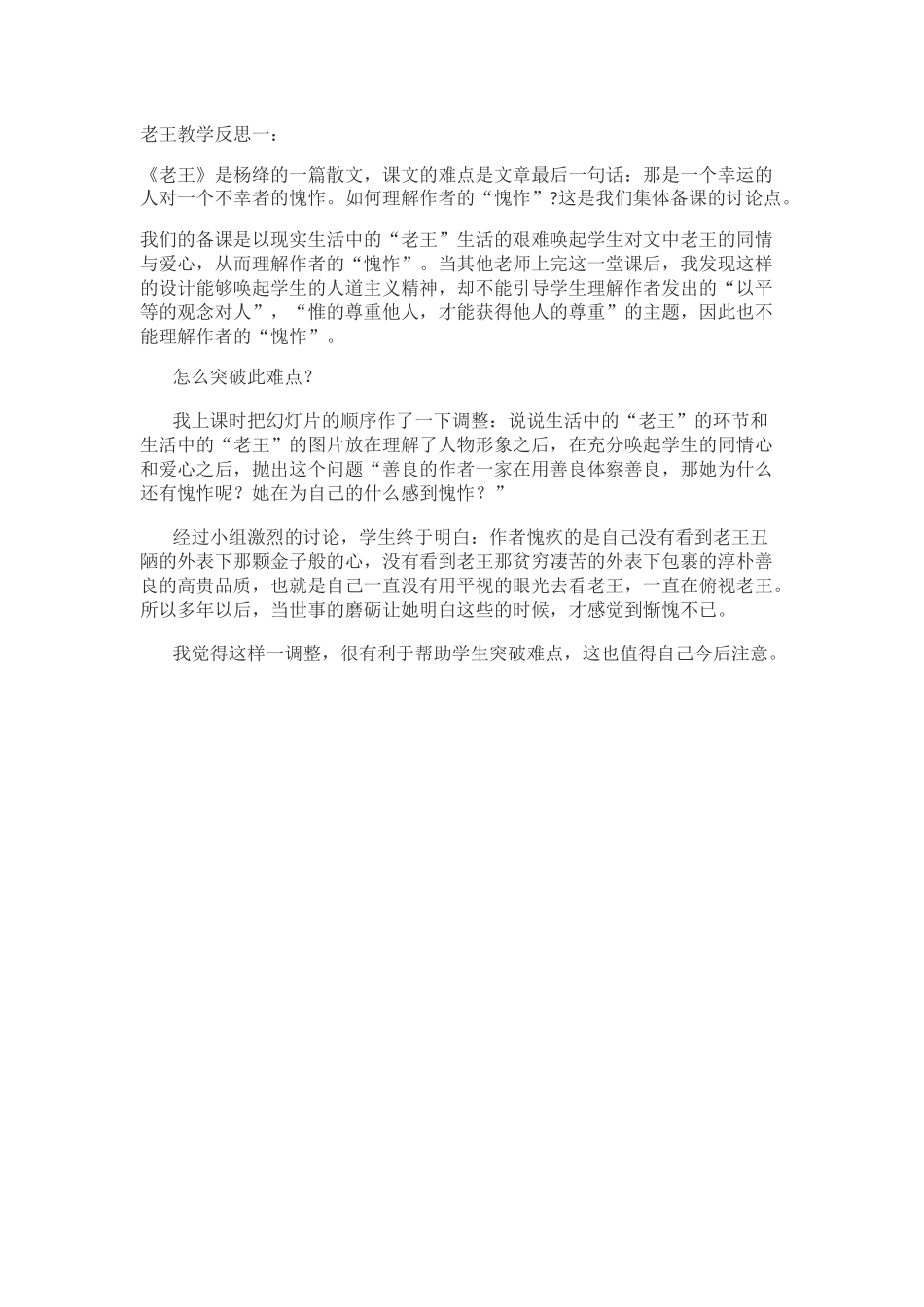 老王教学反思一：

《老王》是杨绛的一篇散文，课文的难点是文章最后一句话：那是一个幸运的人对一个不幸者的愧怍。如何理解作者的“愧怍”?这是我们集体备课的讨论点。

我们的备课是以现实生活中的“老王”生活的艰难唤起学生对文中老王的同情与爱心，从而理解作者的“愧怍”。当其他老师上完这一堂课后，我发现这样的设计能够唤起学生的人道主义精神，却不能引导学生理解作者发出的“以平等的观念对人”，“惟的尊重他人，才能获得他人的尊重”的主题，因此也不能理解作者的“愧怍”。

怎么突破此难点？

我上课时把幻灯片的顺序作了一下调整：说说生活中的“老王”的环节和生活中的“老王”的图片放在理解了人物形象之后，在充分唤起学生的同情心和爱心之后，抛出这个问题“善良的作者一家在用善良体察善良，那她为什么还有愧怍呢？她在为自己的什么感到愧怍？”

经过小组激烈的讨论，学生终于明白：作者愧疚的是自己没有看到老王丑陋的外表下那颗金子般的心，没有看到老王那贫穷凄苦的外表下包裹的淳朴善良的高贵品质，也就是自己一直没有用平视的眼光去看老王，一直在俯视老王。所以多年以后，当世事的磨砺让她明白这些的时候，才感觉到惭愧不已。

我觉得这样一调整，很有利于帮助学生突破难点，这也值得自己今后注意。